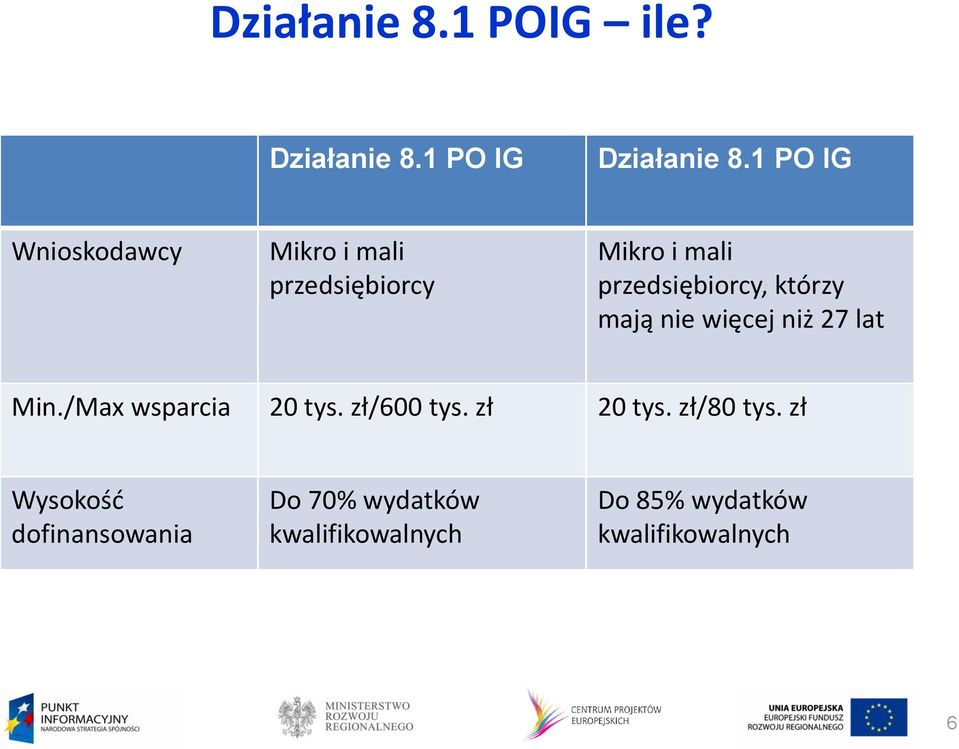 Działanie 8.1 POIG – ile?

| | Działanie 8.1 PO IG | Działanie 8.1 PO IG |
|---|---|---|
| Wnioskodawcy | Mikro i mali przedsiębiorcy | Mikro i mali przedsiębiorcy, którzy mają nie więcej niż 27 lat |
| Min./Max wsparcia | 20 tys. zł/600 tys. zł | 20 tys. zł/80 tys. zł |
| Wysokość dofinansowania | Do 70% wydatków kwalifikowalnych | Do 85% wydatków kwalifikowalnych |

PUNKT INFORMACYJNY NARODOWA STRATEGIA SPÓJNOŚCI

MINISTERSTWO ROZWOJU REGIONALNEGO

CENTRUM PROJEKTÓW EUROPEJSKICH

UNIA EUROPEJSKA EUROPEJSKI FUNDUSZ ROZWOJU REGIONALNEGO

6